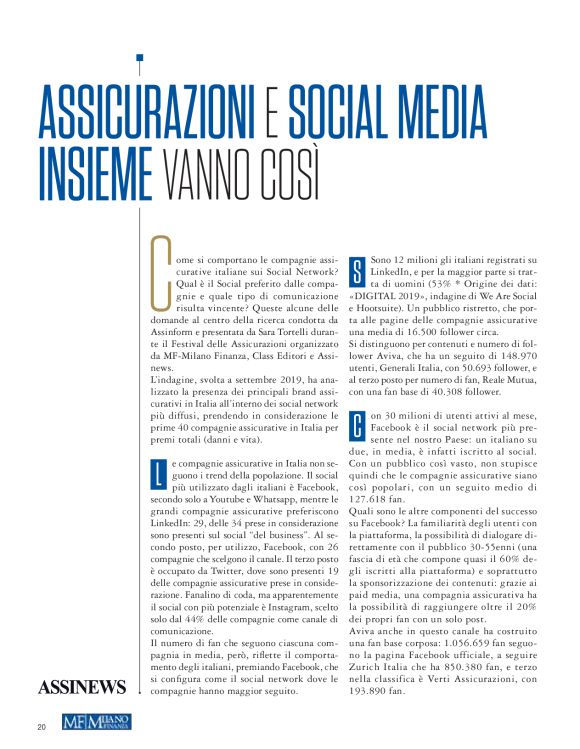 ASSICURAZIONI E SOCIAL MEDIA INSIEME VANNO COSÌ

Come si comportano le compagnie assicurative italiane sui Social Network? Qual è il Social preferito dalle compagnie e quale tipo di comunicazione risulta vincente? Queste alcune delle domande al centro della ricerca condotta da Assinform e presentata da Sara Tortelli durante il Festival delle Assicurazioni organizzato da MF-Milano Finanza, Class Editori e Assinews.

L'indagine, svolta a settembre 2019, ha analizzato la presenza dei principali brand assicurativi in Italia all'interno dei social network più diffusi, prendendo in considerazione le prime 40 compagnie assicurative in Italia per premi totali (danni e vita).

Le compagnie assicurative in Italia non seguono i trend della popolazione. Il social più utilizzato dagli italiani è Facebook, secondo solo a Youtube e Whatsapp, mentre le grandi compagnie assicurative preferiscono LinkedIn: 29, delle 34 prese in considerazione sono presenti sul social "del business". Al secondo posto, per utilizzo, Facebook, con 26 compagnie che scelgono il canale. Il terzo posto è occupato da Twitter, dove sono presenti 19 delle compagnie assicurative prese in considerazione. Fanalino di coda, ma apparentemente il social con più potenziale è Instagram, scelto solo dal 44% delle compagnie come canale di comunicazione.

Il numero di fan che seguono ciascuna compagnia in media, però, riflette il comportamento degli italiani, premiando Facebook, che si configura come il social network dove le compagnie hanno maggior seguito.

Sono 12 milioni gli italiani registrati su LinkedIn, e per la maggior parte si tratta di uomini (53% * Origine dei dati: «DIGITAL 2019», indagine di We Are Social e Hootsuite). Un pubblico ristretto, che porta alle pagine delle compagnie assicurative una media di 16.500 follower circa.

Si distinguono per contenuti e numero di follower Aviva, che ha un seguito di 148.970 utenti, Generali Italia, con 50.693 follower, e al terzo posto per numero di fan, Reale Mutua, con una fan base di 40.308 follower.

Con 30 milioni di utenti attivi al mese, Facebook è il social network più presente nel nostro Paese: un italiano su due, in media, è infatti iscritto al social. Con un pubblico così vasto, non stupisce quindi che le compagnie assicurative siano così popolari, con un seguito medio di 127.618 fan.

Quali sono le altre componenti del successo su Facebook? La familiarità degli utenti con la piattaforma, la possibilità di dialogare direttamente con il pubblico 30-55enni (una fascia di età che compone quasi il 60% degli iscritti alla piattaforma) e soprattutto la sponsorizzazione dei contenuti: grazie ai paid media, una compagnia assicurativa ha la possibilità di raggiungere oltre il 20% dei propri fan con un solo post.

Aviva anche in questo canale ha costruito una fan base corposa: 1.056.659 fan seguono la pagina Facebook ufficiale, a seguire Zurich Italia che ha 850.380 fan, e terzo nella classifica è Verti Assicurazioni, con 193.890 fan.

ASSINEWS

20 MF MILANO FINANZA